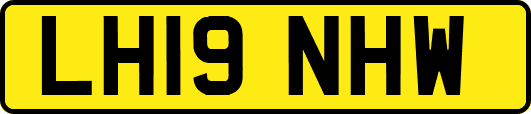 LH19 NHW